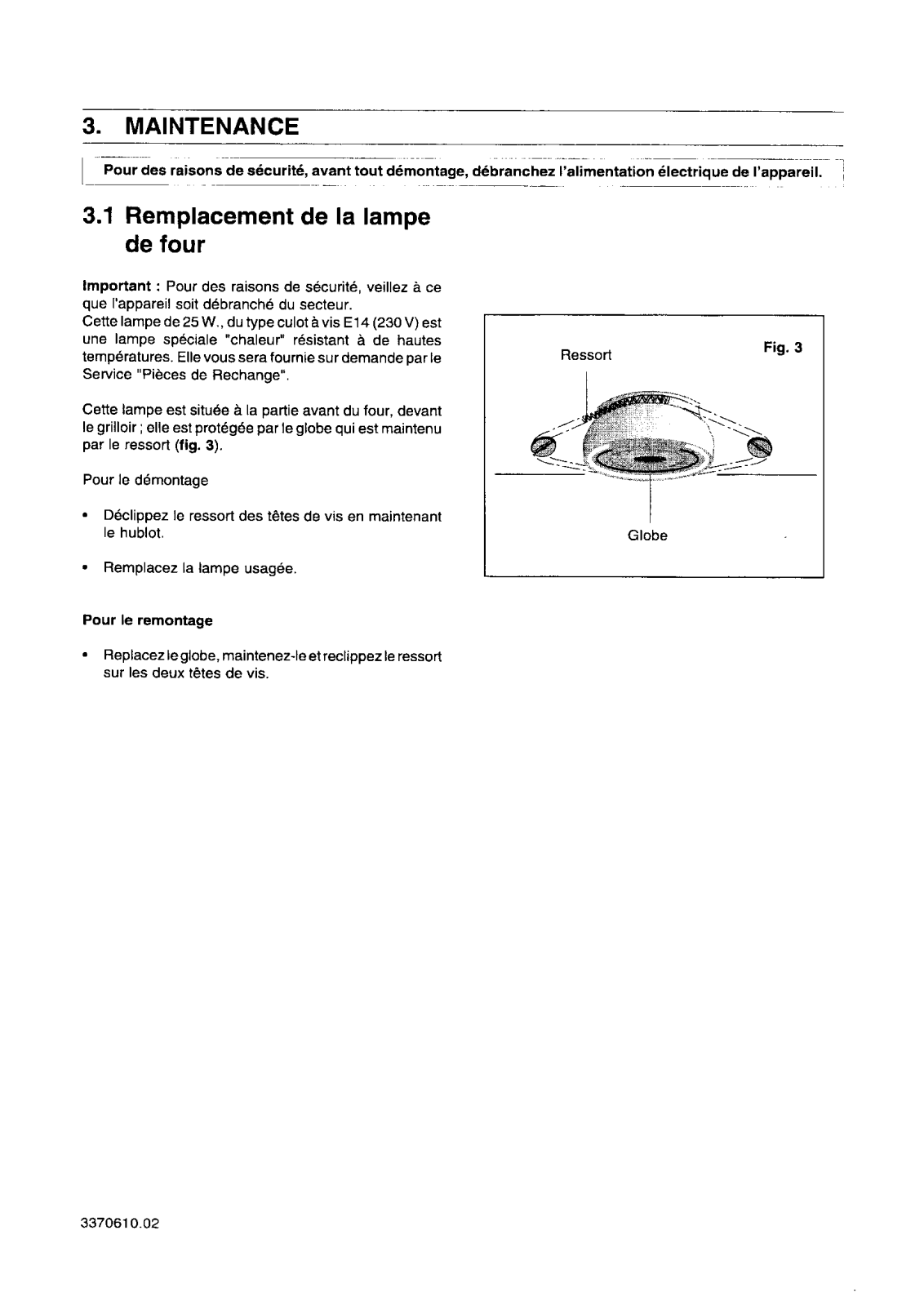 3. MAINTENANCE

Pour des raisons de sécurité, avant tout démontage, débranchez l'alimentation électrique de l'appareil.

3.1 Remplacement de la lampe de four

Important : Pour des raisons de sécurité, veillez à ce que l'appareil soit débranché du secteur.
Cette lampe de 25 W., du type culot à vis E14 (230 V) est une lampe spéciale "chaleur" résistant à de hautes températures. Elle vous sera fournie sur demande par le Service "Pièces de Rechange".

Cette lampe est située à la partie avant du four, devant le grilloir ; elle est protégée par le globe qui est maintenu par le ressort (fig. 3).

Pour le démontage

• Déclippez le ressort des têtes de vis en maintenant le hublot.

• Remplacez la lampe usagée.

Pour le remontage

• Replacez le globe, maintenez-le et reclippez le ressort sur les deux têtes de vis.

Ressort

Fig. 3

Globe

3370610.02